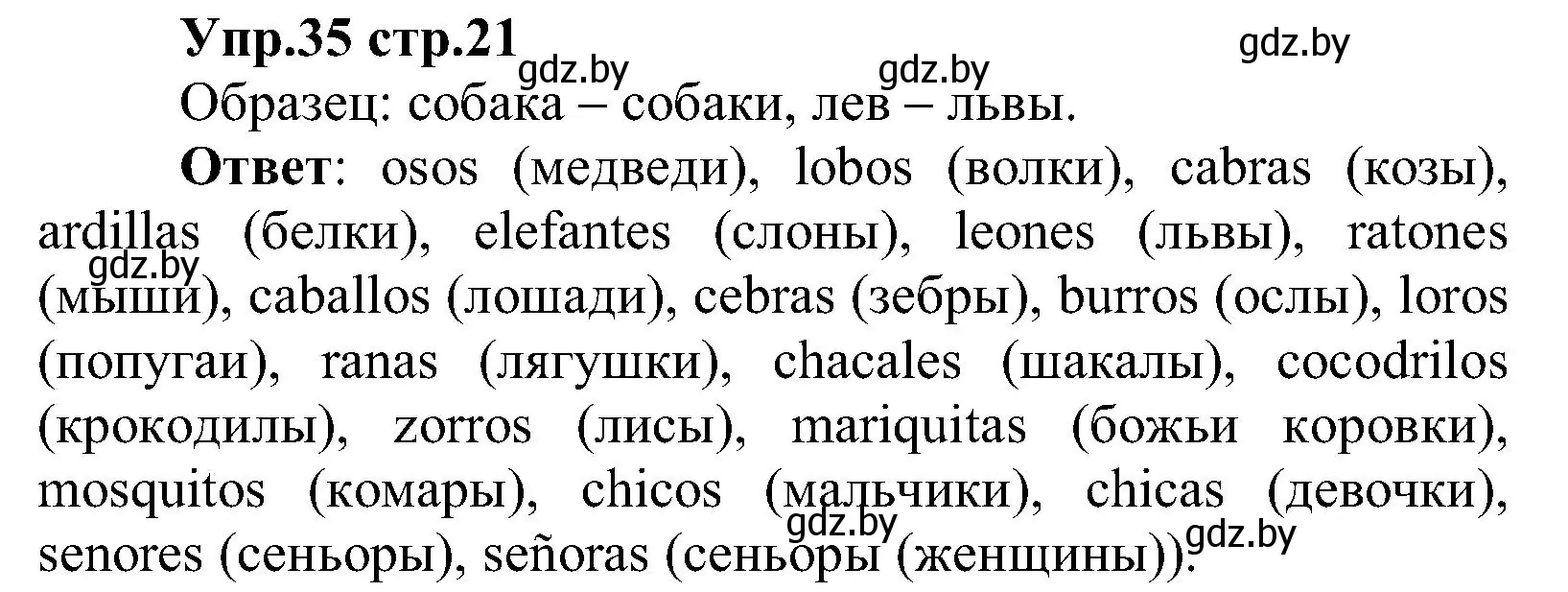 Упр.35 стр.21

gdz.by gdz.by gdz.by

Образец: собака – собаки, лев – львы.

Ответ: osos (медведи), lobos (волки), cabras (козы), ardillas (белки), elefantes (слоны), leones (львы), ratones (мыши), caballos (лошади), cebras (зебры), burros (ослы), loros (попугаи), ranas (лягушки), chacales (шакалы), cocodrilos (крокодилы), zorros (лисы), mariquitas (божьи коровки), mosquitos (комары), chicos (мальчики), chicas (девочки), senores (сеньоры), señoras (сеньоры (женщины)).

gdz.by gdz.by gdz.by